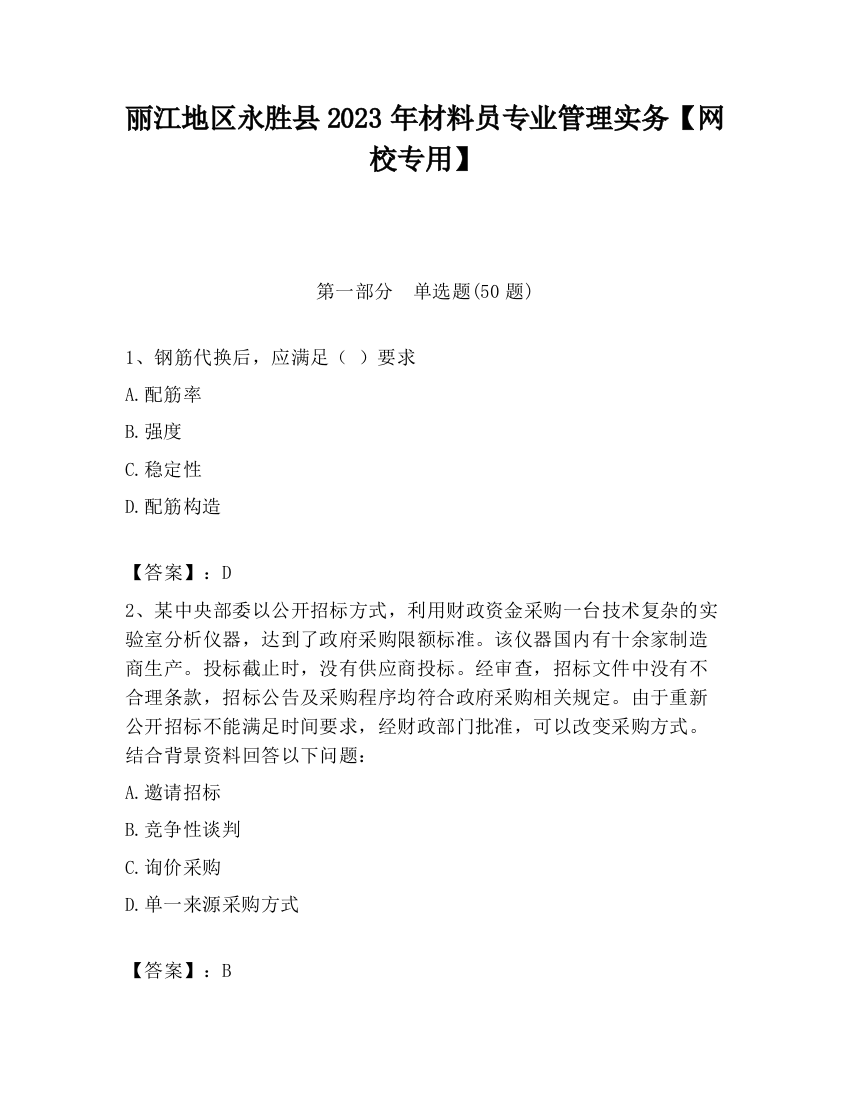 丽江地区永胜县 2023 年材料员专业管理实务【网校专用】

第一部分　单选题(50 题)

1、钢筋代换后，应满足（ ）要求

A.配筋率

B.强度

C.稳定性

D.配筋构造

【答案】：D

2、某中央部委以公开招标方式，利用财政资金采购一台技术复杂的实验室分析仪器，达到了政府采购限额标准。该仪器国内有十余家制造商生产。投标截止时，没有供应商投标。经审查，招标文件中没有不合理条款，招标公告及采购程序均符合政府采购相关规定。由于重新公开招标不能满足时间要求，经财政部门批准，可以改变采购方式。结合背景资料回答以下问题：

A.邀请招标

B.竞争性谈判

C.询价采购

D.单一来源采购方式

【答案】：B